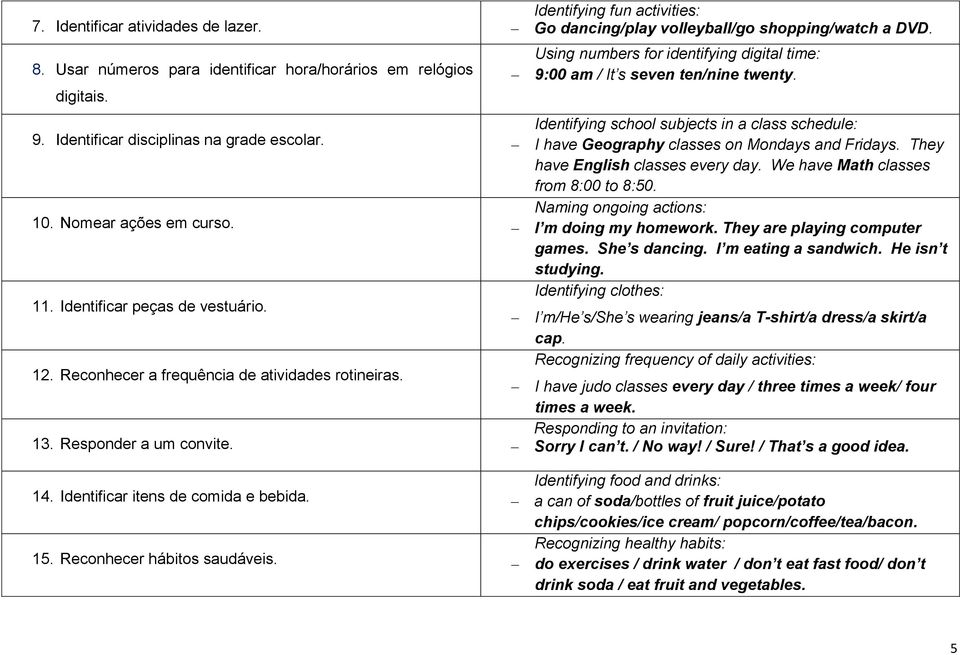 | | |
|---|---|
| 7. Identificar atividades de lazer. | Identifying fun activities: – Go dancing/play volleyball/go shopping/watch a DVD. |
| 8. Usar números para identificar hora/horários em relógios digitais. | Using numbers for identifying digital time: – 9:00 am / It's seven ten/nine twenty. |
| 9. Identificar disciplinas na grade escolar. | Identifying school subjects in a class schedule: – I have Geography classes on Mondays and Fridays. They have English classes every day. We have Math classes from 8:00 to 8:50. |
| 10. Nomear ações em curso. | Naming ongoing actions: – I'm doing my homework. They are playing computer games. She's dancing. I'm eating a sandwich. He isn't studying. |
| 11. Identificar peças de vestuário. | Identifying clothes: – I'm/He's/She's wearing jeans/a T-shirt/a dress/a skirt/a cap. |
| 12. Reconhecer a frequência de atividades rotineiras. | Recognizing frequency of daily activities: – I have judo classes every day / three times a week/ four times a week. |
| 13. Responder a um convite. | Responding to an invitation: – Sorry I can't. / No way! / Sure! / That's a good idea. |
| 14. Identificar itens de comida e bebida. | Identifying food and drinks: – a can of soda/bottles of fruit juice/potato chips/cookies/ice cream/ popcorn/coffee/tea/bacon. |
| 15. Reconhecer hábitos saudáveis. | Recognizing healthy habits: – do exercises / drink water / don't eat fast food/ don't drink soda / eat fruit and vegetables. |

5